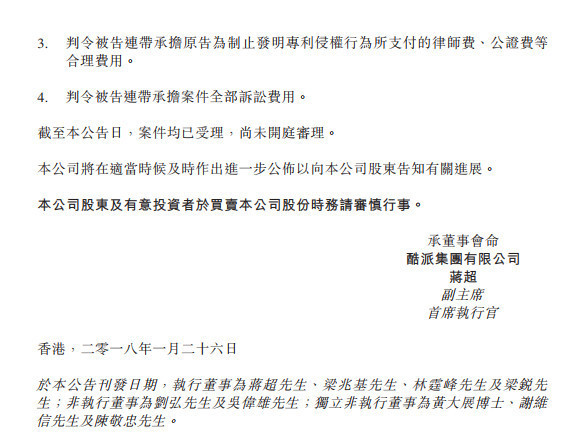 3. 判令被告連帶承擔原告為制止發明專利侵權行為所支付的律師費、公證費等合理費用。

4. 判令被告連帶承擔案件全部訴訟費用。

截至本公告日，案件均已受理，尚未開庭審理。

本公司將在適當時候及時作出進一步公佈以向本公司股東告知有關進展。

本公司股東及有意投資者於買賣本公司股份時務請審慎行事。

承董事會命
酷派集團有限公司
蔣超
副主席
首席執行官

香港，二零一八年一月二十六日

於本公告刊發日期，執行董事為蔣超先生、梁兆基先生、林霆峰先生及梁銳先生；非執行董事為劉弘先生及吳偉雄先生；獨立非執行董事為黃大展博士、謝維信先生及陳敬忠先生。